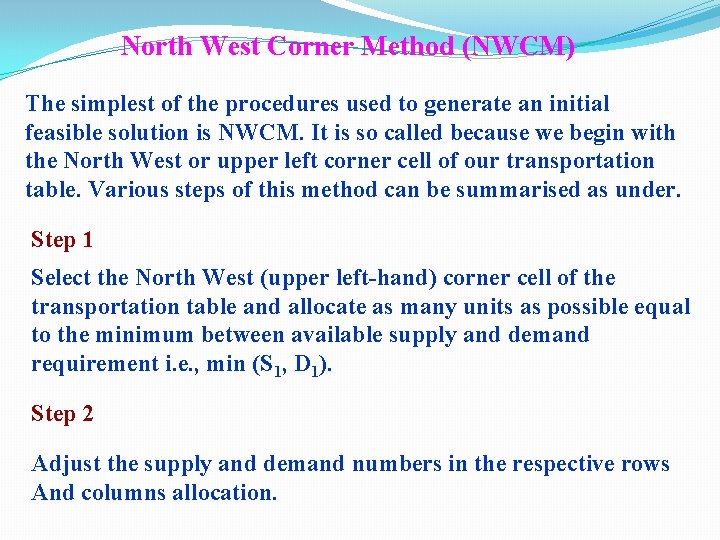 North West Corner Method (NWCM)

The simplest of the procedures used to generate an initial feasible solution is NWCM. It is so called because we begin with the North West or upper left corner cell of our transportation table. Various steps of this method can be summarised as under.

Step 1

Select the North West (upper left-hand) corner cell of the transportation table and allocate as many units as possible equal to the minimum between available supply and demand requirement i.e., min ($S_1$, $D_1$).

Step 2

Adjust the supply and demand numbers in the respective rows And columns allocation.